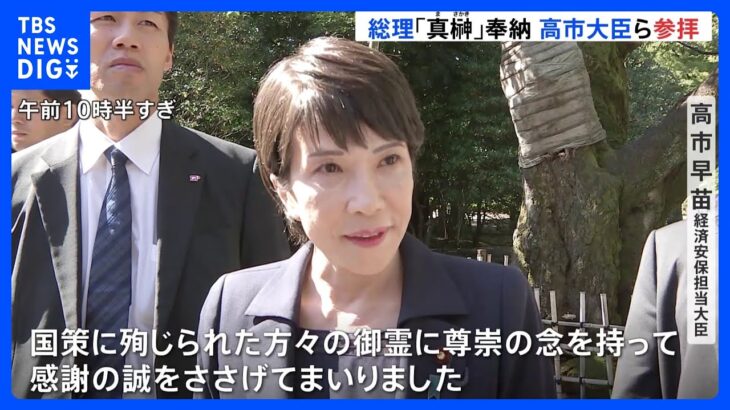 TBS NEWS DIG

総理「真榊」奉納 高市大臣ら参拝

午前10時半すぎ

高市早苗
経済安保担当大臣

国策に殉じられた方々の御霊に尊崇の念を持って
感謝の誠をささげてまいりました